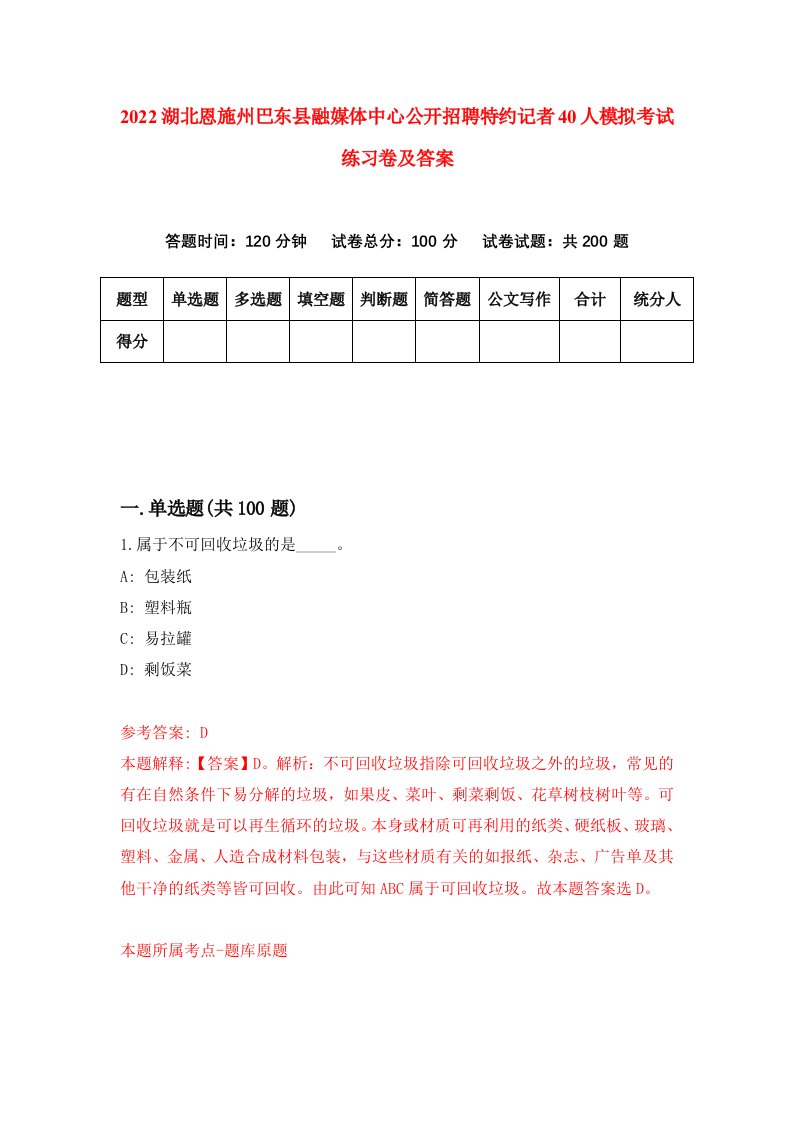 2022湖北恩施州巴东县融媒体中心公开招聘特约记者40人模拟考试练习卷及答案

答题时间：120分钟　试卷总分：100分　试卷试题：共200题

| 题型 | 单选题 | 多选题 | 填空题 | 判断题 | 简答题 | 公文写作 | 合计 | 统分人 |
|---|---|---|---|---|---|---|---|---|
| 得分 | | | | | | | | |

一.单选题(共100题)

1.属于不可回收垃圾的是_____。

A: 包装纸

B: 塑料瓶

C: 易拉罐

D: 剩饭菜

参考答案: D

本题解释:【答案】D。解析：不可回收垃圾指除可回收垃圾之外的垃圾，常见的有在自然条件下易分解的垃圾，如果皮、菜叶、剩菜剩饭、花草树枝树叶等。可回收垃圾就是可以再生循环的垃圾。本身或材质可再利用的纸类、硬纸板、玻璃、塑料、金属、人造合成材料包装，与这些材质有关的如报纸、杂志、广告单及其他干净的纸类等皆可回收。由此可知ABC属于可回收垃圾。故本题答案选D。

本题所属考点-题库原题